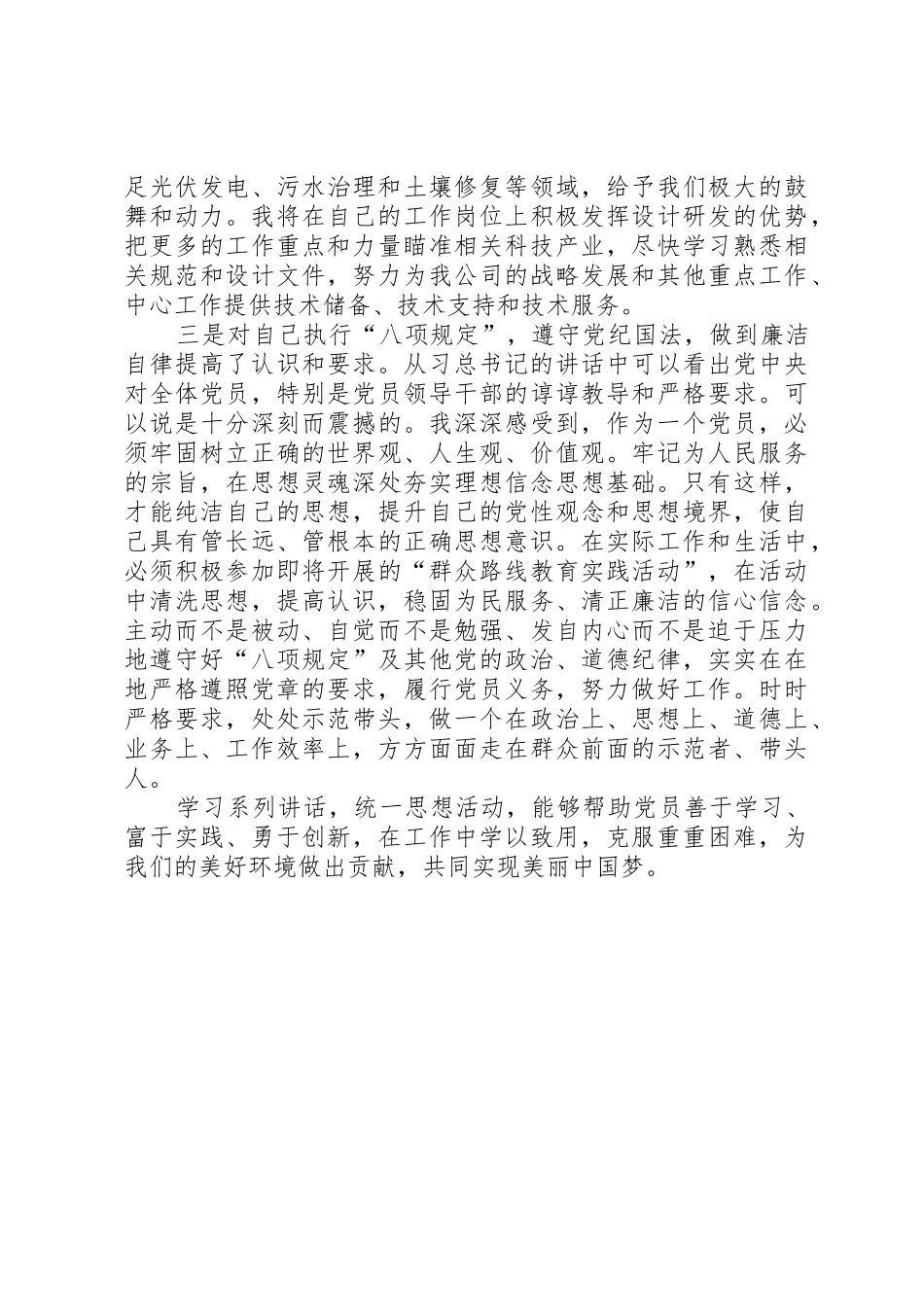 足光伏发电、污水治理和土壤修复等领域，给予我们极大的鼓舞和动力。我将在自己的工作岗位上积极发挥设计研发的优势，把更多的工作重点和力量瞄准相关科技产业，尽快学习熟悉相关规范和设计文件，努力为我公司的战略发展和其他重点工作、中心工作提供技术储备、技术支持和技术服务。

三是对自己执行“八项规定”，遵守党纪国法，做到廉洁自律提高了认识和要求。从习总书记的讲话中可以看出党中央对全体党员，特别是党员领导干部的谆谆教导和严格要求。可以说是十分深刻而震撼的。我深深感受到，作为一个党员，必须牢固树立正确的世界观、人生观、价值观。牢记为人民服务的宗旨，在思想灵魂深处夯实理想信念思想基础。只有这样，才能纯洁自己的思想，提升自己的党性观念和思想境界，使自己具有管长远、管根本的正确思想意识。在实际工作和生活中，必须积极参加即将开展的“群众路线教育实践活动”，在活动中清洗思想，提高认识，稳固为民服务、清正廉洁的信心信念。主动而不是被动、自觉而不是勉强、发自内心而不是迫于压力地遵守好“八项规定”及其他党的政治、道德纪律，实实在在地严格遵照党章的要求，履行党员义务，努力做好工作。时时严格要求，处处示范带头，做一个在政治上、思想上、道德上、业务上、工作效率上，方方面面走在群众前面的示范者、带头人。

学习系列讲话，统一思想活动，能够帮助党员善于学习、富于实践、勇于创新，在工作中学以致用，克服重重困难，为我们的美好环境做出贡献，共同实现美丽中国梦。